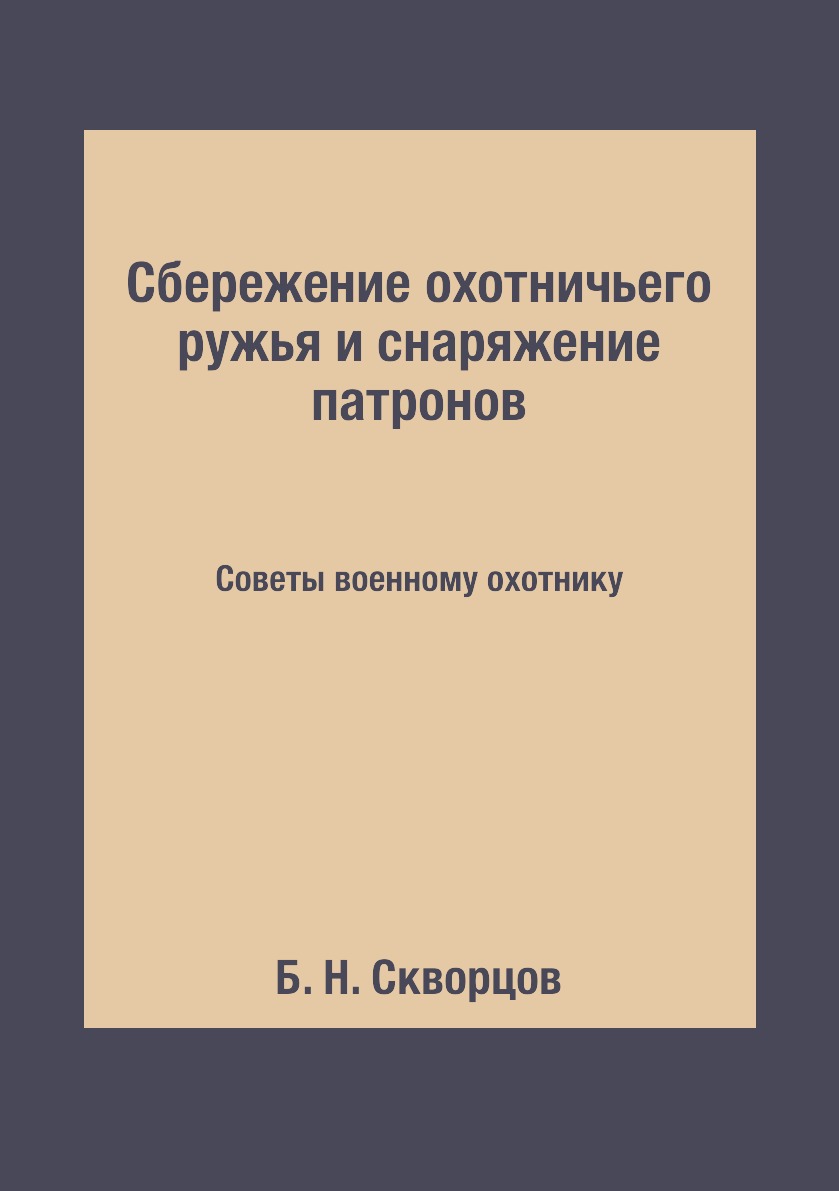 Сбережение охотничьего ружья и снаряжение патронов

Советы военному охотнику

Б. Н. Скворцов